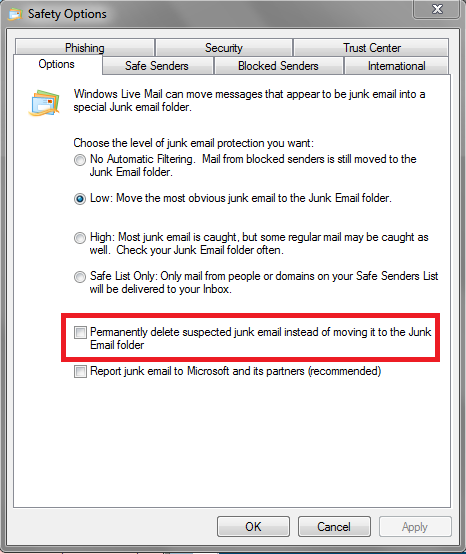 Safety Options

Phishing
Security
Trust Center
Options
Safe Senders
Blocked Senders
International

Windows Live Mail can move messages that appear to be junk email into a special Junk email folder.

Choose the level of junk email protection you want:

No Automatic Filtering. Mail from blocked senders is still moved to the Junk Email folder.

Low: Move the most obvious junk email to the Junk Email folder.

High: Most junk email is caught, but some regular mail may be caught as well. Check your Junk Email folder often.

Safe List Only: Only mail from people or domains on your Safe Senders List will be delivered to your Inbox.

Permanently delete suspected junk email instead of moving it to the Junk Email folder

Report junk email to Microsoft and its partners (recommended)

OK
Cancel
Apply